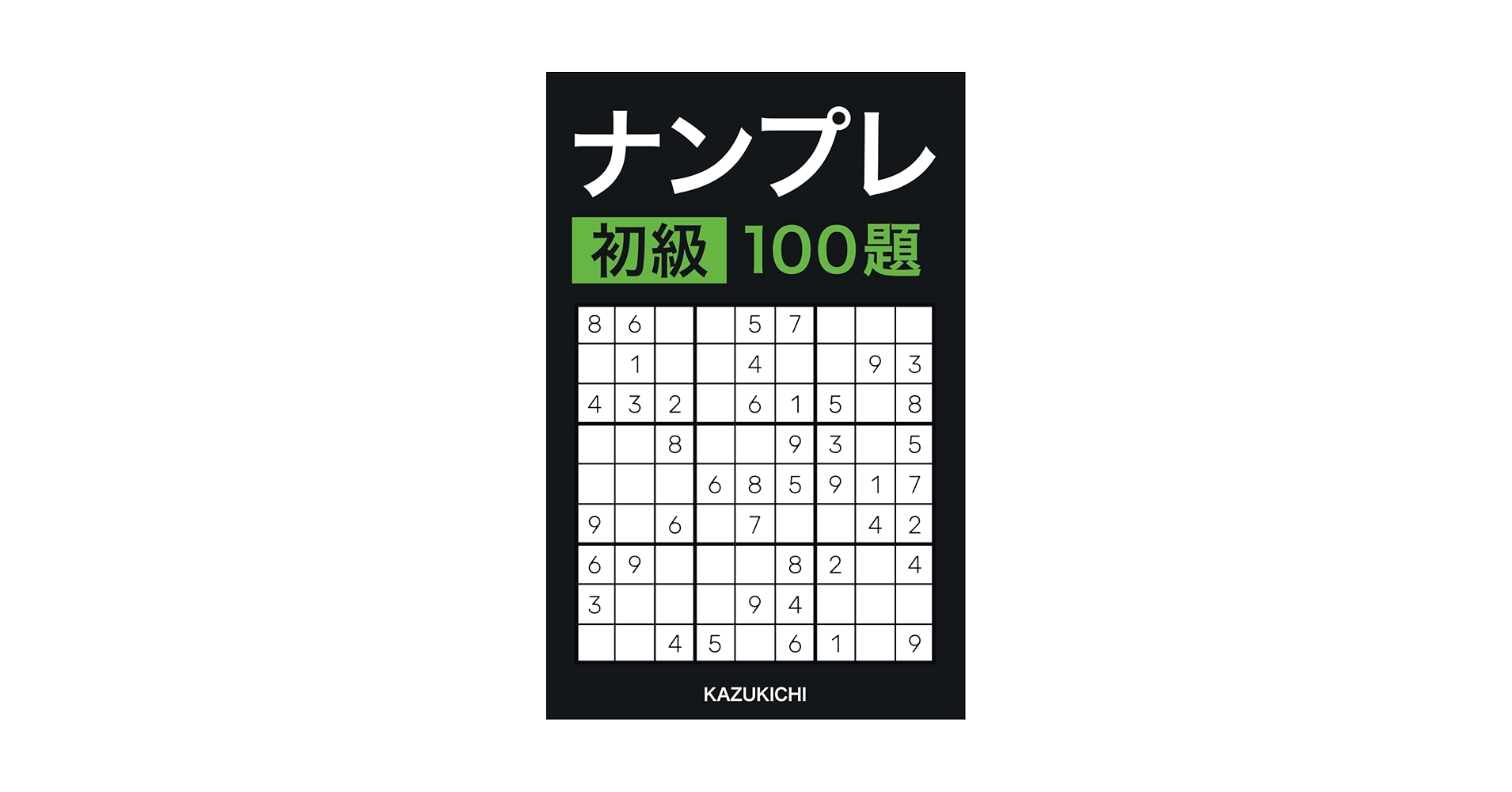 ナンプレ

初級 100題

| | | | | | | | | |
|---|---|---|---|---|---|---|---|---|
| 8 | 6 | | | 5 | 7 | | | |
| | 1 | | | 4 | | | 9 | 3 |
| 4 | 3 | 2 | | 6 | 1 | 5 | | 8 |
| | | 8 | | | 9 | 3 | | 5 |
| | | | 6 | 8 | 5 | 9 | 1 | 7 |
| 9 | | 6 | | 7 | | | 4 | 2 |
| 6 | 9 | | | | 8 | 2 | | 4 |
| 3 | | | | 9 | 4 | | | |
| | | 4 | 5 | | 6 | 1 | | 9 |

KAZUKICHI